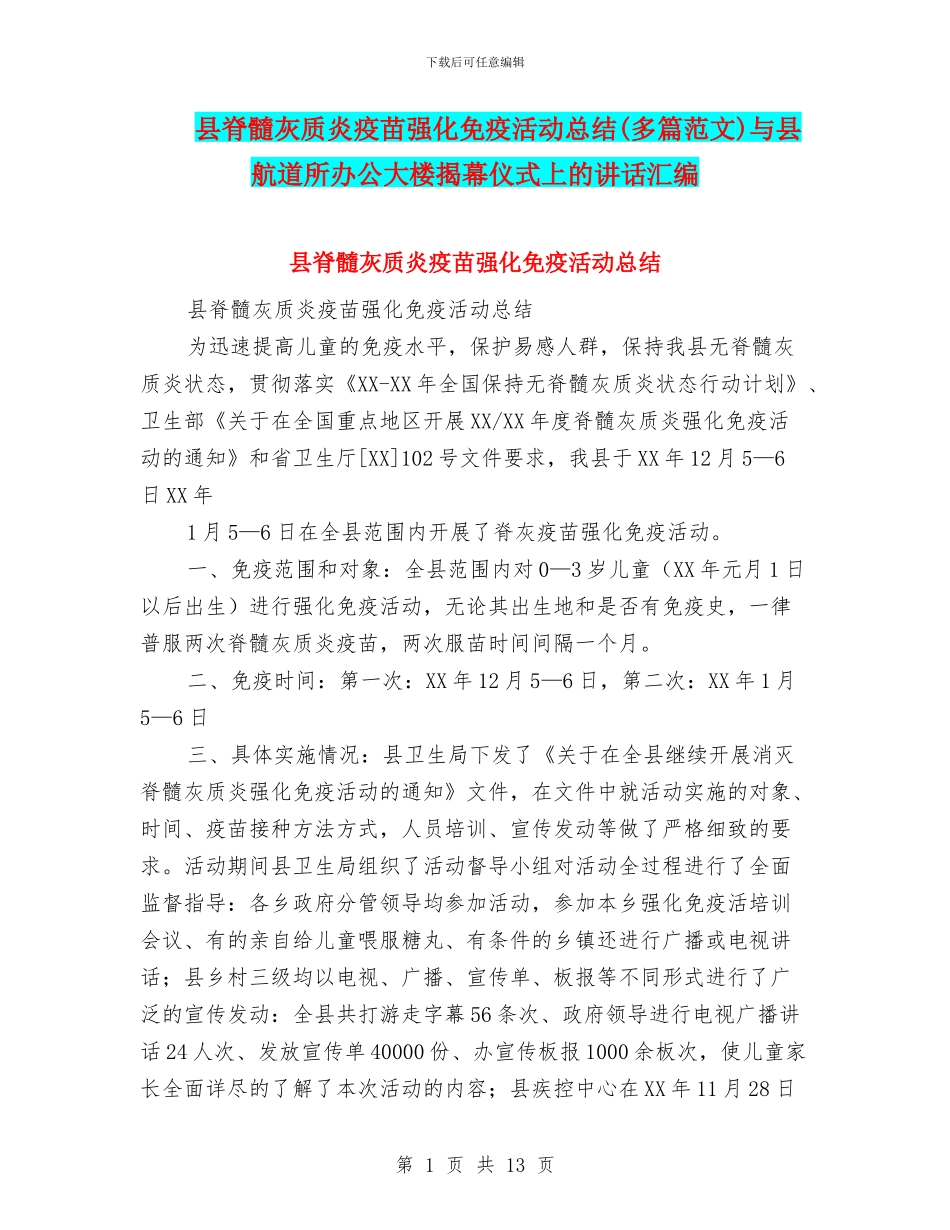 下载后可任意编辑

县脊髓灰质炎疫苗强化免疫活动总结(多篇范文)与县航道所办公大楼揭幕仪式上的讲话汇编

县脊髓灰质炎疫苗强化免疫活动总结

县脊髓灰质炎疫苗强化免疫活动总结

为迅速提高儿童的免疫水平，保护易感人群，保持我县无脊髓灰质炎状态，贯彻落实《XX-XX年全国保持无脊髓灰质炎状态行动计划》、卫生部《关于在全国重点地区开展XX/XX年度脊髓灰质炎强化免疫活动的通知》和省卫生厅[XX]102号文件要求，我县于XX年12月5—6日XX年

1月5—6日在全县范围内开展了脊灰疫苗强化免疫活动。

一、免疫范围和对象：全县范围内对0—3岁儿童（XX年元月1日以后出生）进行强化免疫活动，无论其出生地和是否有免疫史，一律普服两次脊髓灰质炎疫苗，两次服苗时间间隔一个月。

二、免疫时间：第一次：XX年12月5—6日，第二次：XX年1月5—6日

三、具体实施情况：县卫生局下发了《关于在全县继续开展消灭脊髓灰质炎强化免疫活动的通知》文件，在文件中就活动实施的对象、时间、疫苗接种方法方式，人员培训、宣传发动等做了严格细致的要求。活动期间县卫生局组织了活动督导小组对活动全过程进行了全面监督指导：各乡政府分管领导均参加活动，参加本乡强化免疫活培训会议、有的亲自给儿童喂服糖丸、有条件的乡镇还进行广播或电视讲话；县乡村三级均以电视、广播、宣传单、板报等不同形式进行了广泛的宣传发动：全县共打游走字幕56条次、政府领导进行电视广播讲话24人次、发放宣传单40000份、办宣传板报1000余板次，使儿童家长全面详尽的了解了本次活动的内容；县疾控中心在XX年11月28日

第 1 页 共 13 页